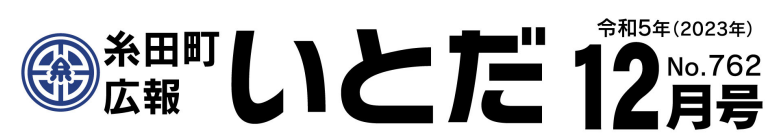 糸田町
広報
いとだ
令和5年(2023年)
12月号
No.762